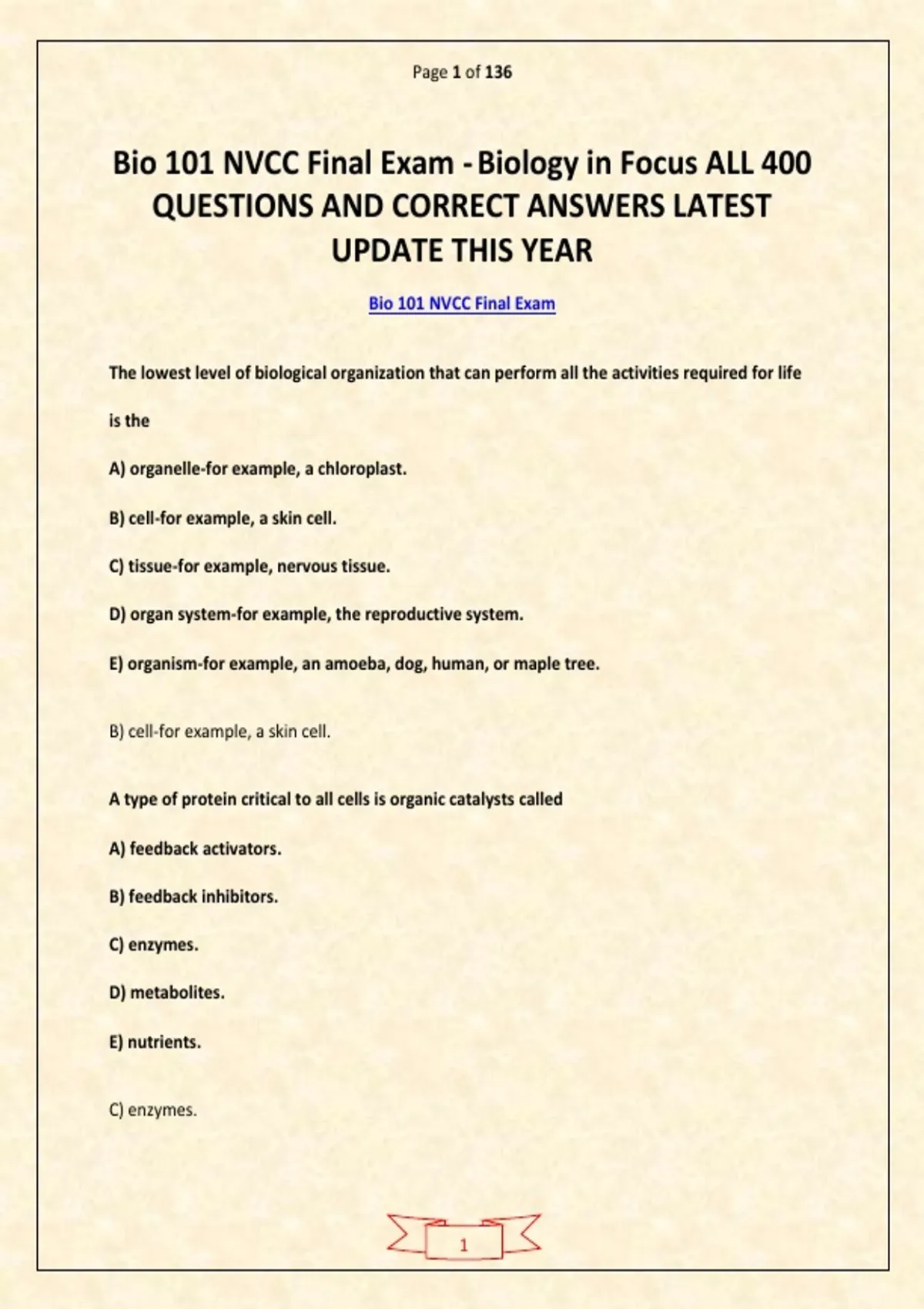 Page 1 of 136

Bio 101 NVCC Final Exam - Biology in Focus ALL 400 QUESTIONS AND CORRECT ANSWERS LATEST UPDATE THIS YEAR

Bio 101 NVCC Final Exam

The lowest level of biological organization that can perform all the activities required for life is the

A) organelle-for example, a chloroplast.

B) cell-for example, a skin cell.

C) tissue-for example, nervous tissue.

D) organ system-for example, the reproductive system.

E) organism-for example, an amoeba, dog, human, or maple tree.

B) cell-for example, a skin cell.

A type of protein critical to all cells is organic catalysts called

A) feedback activators.

B) feedback inhibitors.

C) enzymes.

D) metabolites.

E) nutrients.

C) enzymes.

1